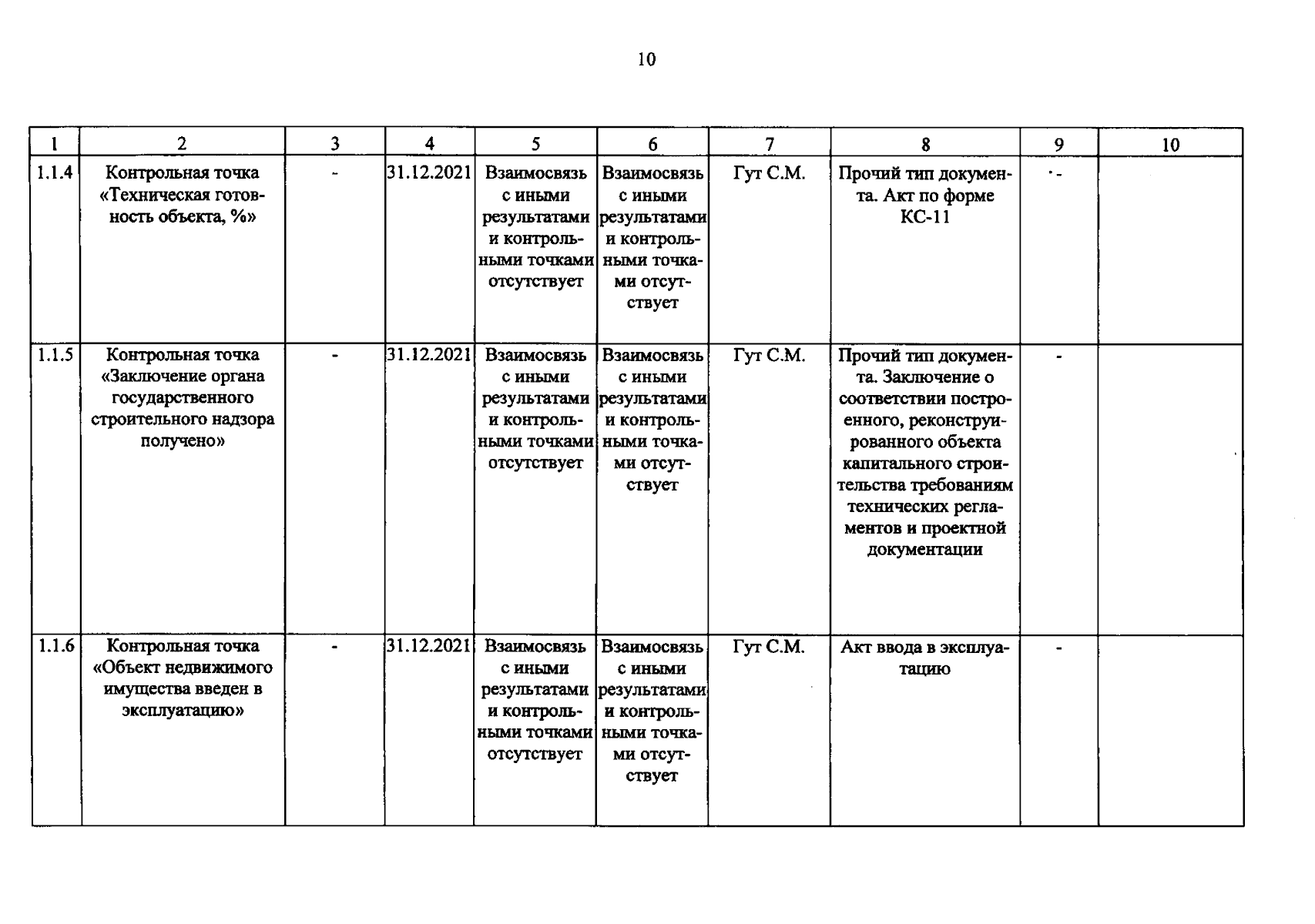 10

| 1 | 2 | 3 | 4 | 5 | 6 | 7 | 8 | 9 | 10 |
|---|---|---|---|---|---|---|---|---|---|
| 1.1.4 | Контрольная точка «Техническая готовность объекта, %» | - | 31.12.2021 | Взаимосвязь с иными результатами и контрольными точками отсутствует | Взаимосвязь с иными результатами и контрольными точками отсутствует | Гут С.М. | Прочий тип документа. Акт по форме КС-11 | - | |
| 1.1.5 | Контрольная точка «Заключение органа государственного строительного надзора получено» | - | 31.12.2021 | Взаимосвязь с иными результатами и контрольными точками отсутствует | Взаимосвязь с иными результатами и контрольными точками отсутствует | Гут С.М. | Прочий тип документа. Заключение о соответствии построенного, реконструированного объекта капитального строительства требованиям технических регламентов и проектной документации | - | |
| 1.1.6 | Контрольная точка «Объект недвижимого имущества введен в эксплуатацию» | - | 31.12.2021 | Взаимосвязь с иными результатами и контрольными точками отсутствует | Взаимосвязь с иными результатами и контрольными точками отсутствует | Гут С.М. | Акт ввода в эксплуатацию | - | |